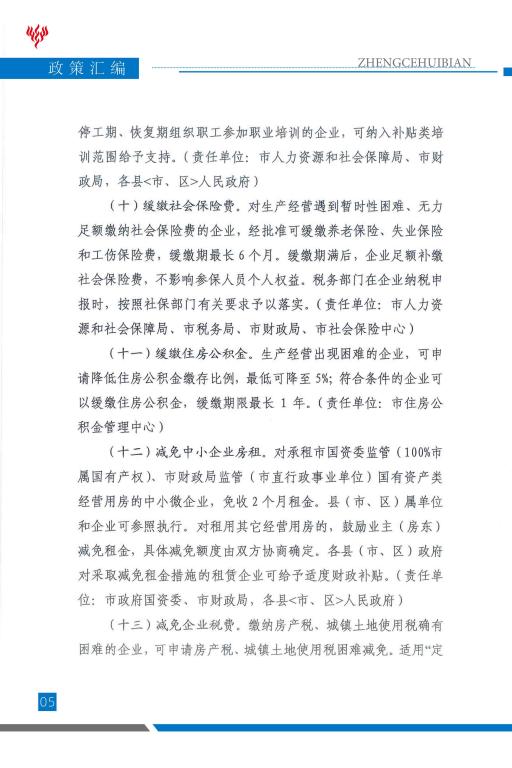 政策汇编

ZHENGCEHUIBIAN

停工期、恢复期组织职工参加职业培训的企业，可纳入补贴类培训范围给予支持。（责任单位：市人力资源和社会保障局、市财政局，各县<市、区>人民政府）

（十）缓缴社会保险费。对生产经营遇到暂时性困难、无力足额缴纳社会保险费的企业，经批准可缓缴养老保险、失业保险和工伤保险费，缓缴期最长6个月。缓缴期满后，企业足额补缴社会保险费，不影响参保人员个人权益。税务部门在企业纳税申报时，按照社保部门有关要求予以落实。（责任单位：市人力资源和社会保障局、市税务局、市财政局、市社会保险中心）

（十一）缓缴住房公积金。生产经营出现困难的企业，可申请降低住房公积金缴存比例，最低可降至5%；符合条件的企业可以缓缴住房公积金，缓缴期限最长1年。（责任单位：市住房公积金管理中心）

（十二）减免中小企业房租。对承租市国资委监管（100%市属国有产权）、市财政局监管（市直行政事业单位）国有资产类经营用房的中小微企业，免收2个月租金。县（市、区）属单位和企业可参照执行。对租用其它经营用房的，鼓励业主（房东）减免租金，具体减免额度由双方协商确定。各县（市、区）政府对采取减免租金措施的租赁企业可给予适度财政补贴。（责任单位：市政府国资委、市财政局，各县<市、区>人民政府）

（十三）减免企业税费。缴纳房产税、城镇土地使用税确有困难的企业，可申请房产税、城镇土地使用税困难减免。适用“定

05